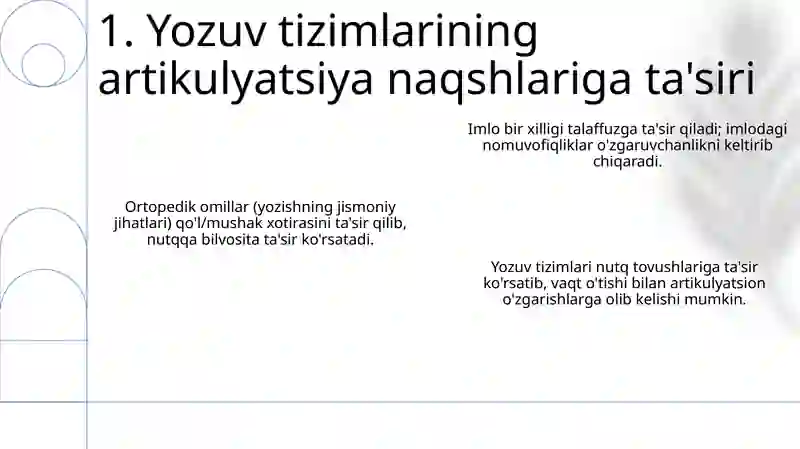 1. Yozuv tizimlarining artikulyatsiya naqshlariga ta'siri

Imlo bir xilligi talaffuzga ta'sir qiladi; imlodagi nomuvofiqliklar o'zgaruvchanlikni keltirib chiqaradi.

Ortopedik omillar (yozishning jismoniy jihatlari) qo'l/mushak xotirasini ta'sir qilib, nutqqa bilvosita ta'sir ko'rsatadi.

Yozuv tizimlari nutq tovushlariga ta'sir ko'rsatib, vaqt o'tishi bilan artikulyatsion o'zgarishlarga olib kelishi mumkin.